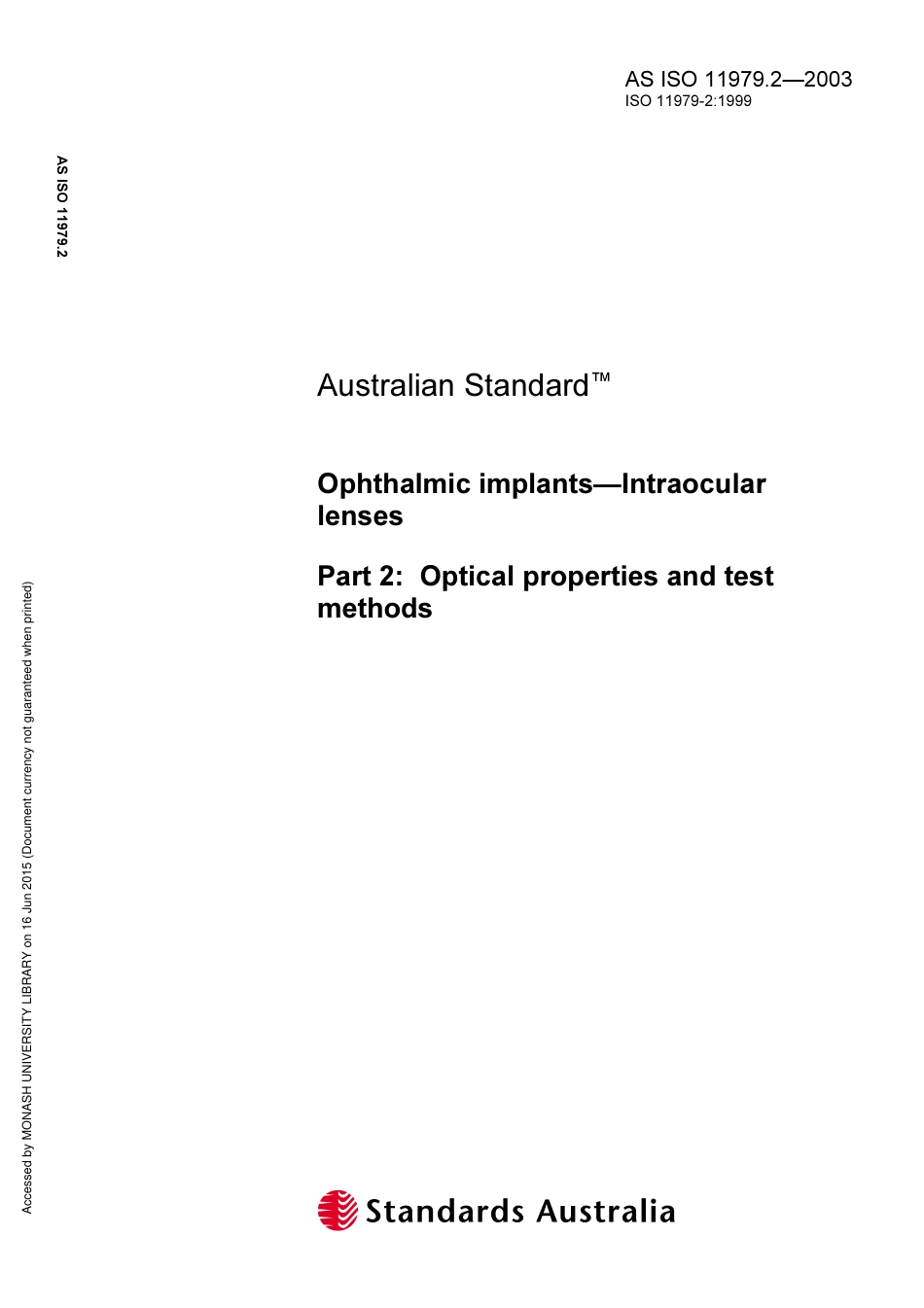 AS ISO 11979.2—2003
ISO 11979-2:1999

AS ISO 11979.2

Australian Standard™

Ophthalmic implants—Intraocular lenses

Part 2: Optical properties and test methods

Accessed by MONASH UNIVERSITY LIBRARY on 16 Jun 2015 (Document currency not guaranteed when printed)

Standards Australia